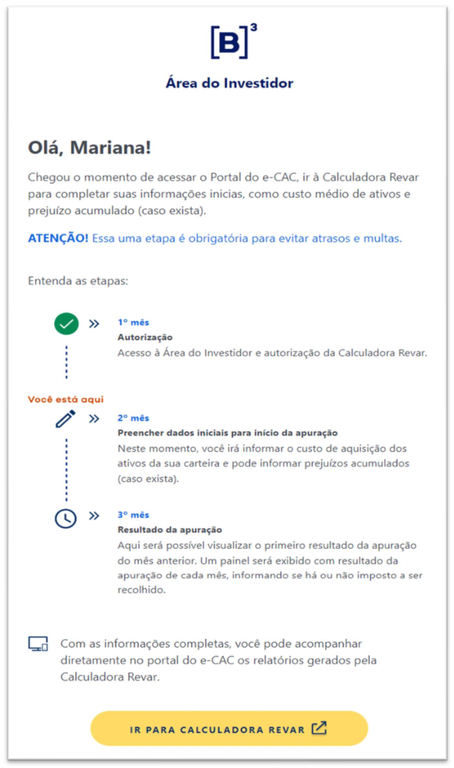 [B]³

Área do Investidor

Olá, Mariana!

Chegou o momento de acessar o Portal do e-CAC, ir à Calculadora Revar para completar suas informações inicias, como custo médio de ativos e prejuízo acumulado (caso exista).

ATENÇÃO! Essa uma etapa é obrigatória para evitar atrasos e multas.

Entenda as etapas:

1º mês
Autorização
Acesso à Área do Investidor e autorização da Calculadora Revar.

Você está aqui

2º mês
Preencher dados iniciais para início da apuração
Neste momento, você irá informar o custo de aquisição dos ativos da sua carteira e pode informar prejuízos acumulados (caso exista).

3º mês
Resultado da apuração
Aqui será possível visualizar o primeiro resultado da apuração do mês anterior. Um painel será exibido com resultado da apuração de cada mês, informando se há ou não imposto a ser recolhido.

Com as informações completas, você pode acompanhar diretamente no portal do e-CAC os relatórios gerados pela Calculadora Revar.

IR PARA CALCULADORA REVAR